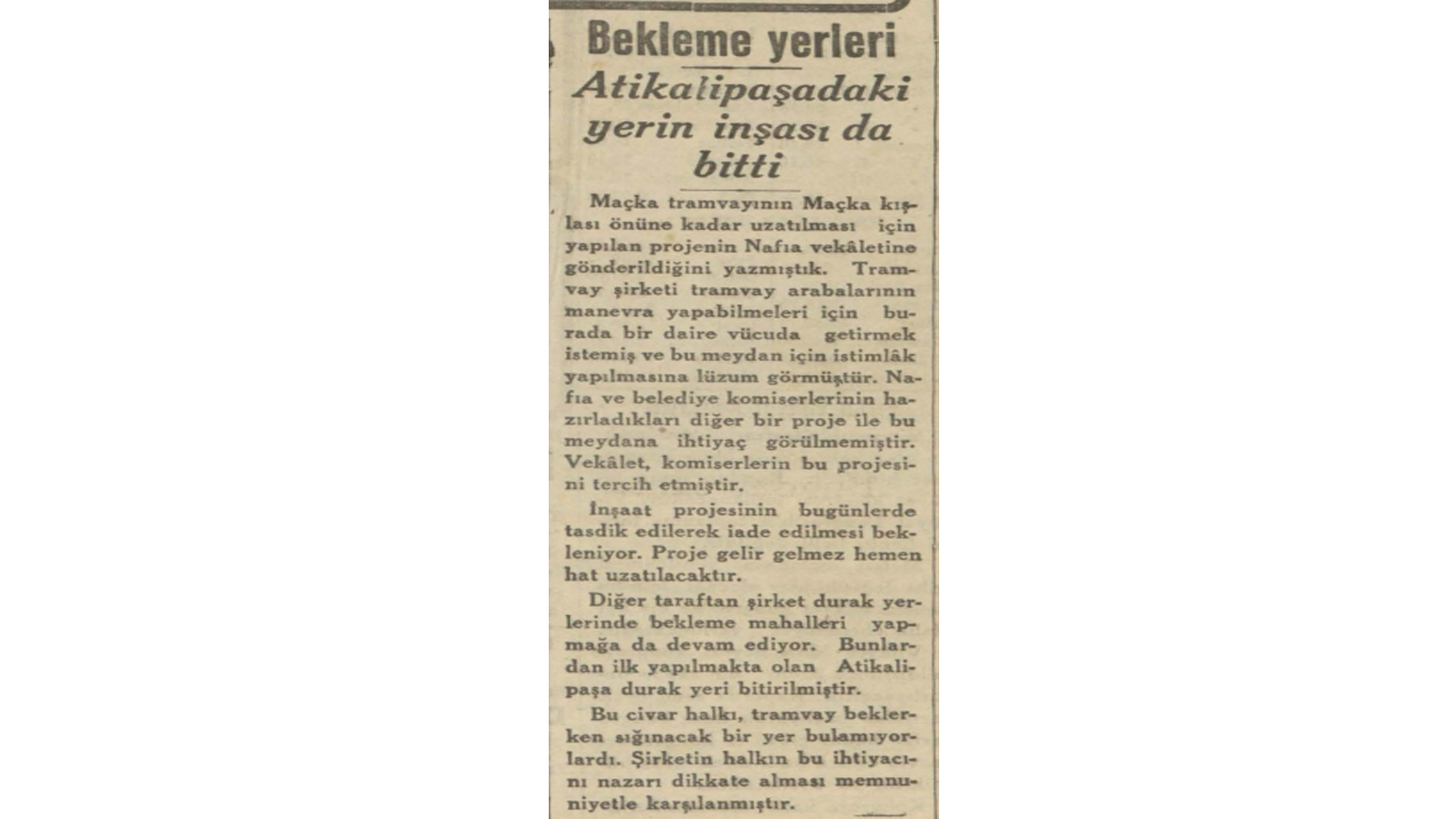 Bekleme yerleri

Atikalipaşadaki yerin inşası da bitti

Maçka tramvayının Maçka kışlası önüne kadar uzatılması için yapılan projenin Nafıa vekâletine gönderildiğini yazmıştık. Tramvay şirketi tramvay arabalarının manevra yapabilmeleri için burada bir daire vücuda getirmek istemiş ve bu meydan için istimlâk yapılmasına lüzum görmüştür. Nafıa ve belediye komiserlerinin hazırladıkları diğer bir proje ile bu meydana ihtiyaç görülmemiştir. Vekâlet, komiserlerin bu projesini tercih etmiştir.

İnşaat projesinin bugünlerde tasdik edilerek iade edilmesi bekleniyor. Proje gelir gelmez hemen hat uzatılacaktır.

Diğer taraftan şirket durak yerlerinde bekleme mahalleri yapmağa da devam ediyor. Bunlardan ilk yapılmakta olan Atikalipaşa durak yeri bitirilmiştir.

Bu civar halkı, tramvay beklerken sığınacak bir yer bulamıyorlardı. Şirketin halkın bu ihtiyacını nazarı dikkate alması memnuniyetle karşılanmıştır.